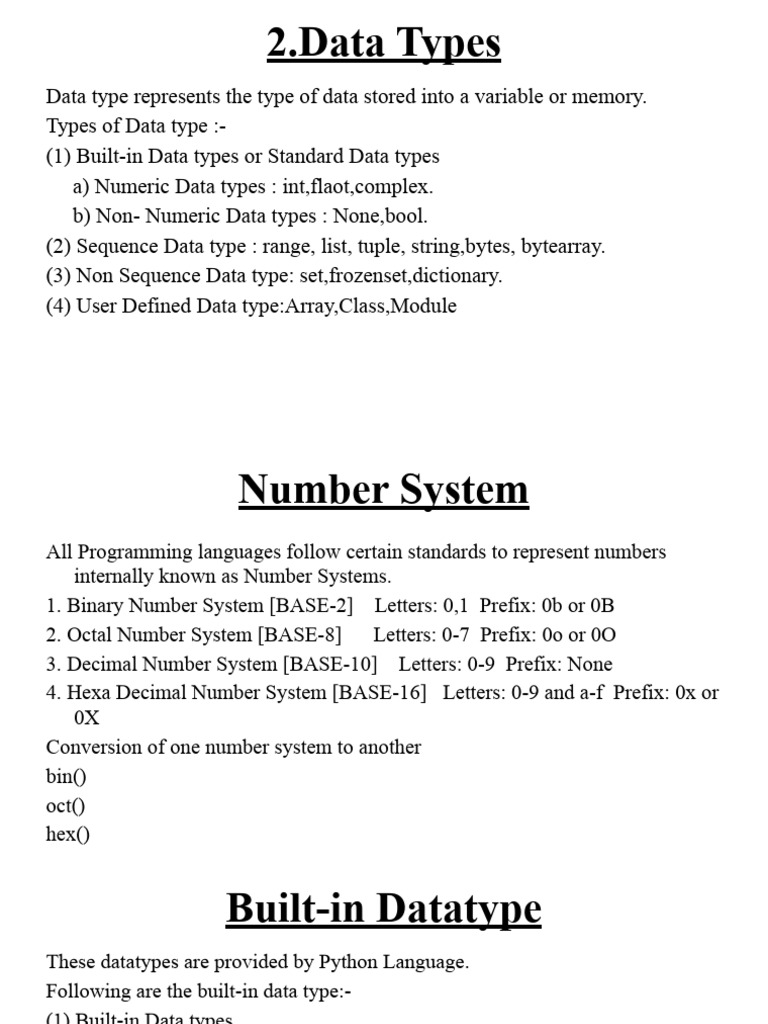 2.Data Types

Data type represents the type of data stored into a variable or memory.
Types of Data type :-
(1) Built-in Data types or Standard Data types
a) Numeric Data types : int,flaot,complex.
b) Non- Numeric Data types : None,bool.
(2) Sequence Data type : range, list, tuple, string,bytes, bytearray.
(3) Non Sequence Data type: set,frozenset,dictionary.
(4) User Defined Data type:Array,Class,Module

Number System

All Programming languages follow certain standards to represent numbers internally known as Number Systems.
1. Binary Number System [BASE-2] Letters: 0,1 Prefix: 0b or 0B
2. Octal Number System [BASE-8] Letters: 0-7 Prefix: 0o or 0O
3. Decimal Number System [BASE-10] Letters: 0-9 Prefix: None
4. Hexa Decimal Number System [BASE-16] Letters: 0-9 and a-f Prefix: 0x or 0X
Conversion of one number system to another
bin()
oct()
hex()

Built-in Datatype

These datatypes are provided by Python Language.
Following are the built-in data type:-
(1) Built-in Data types